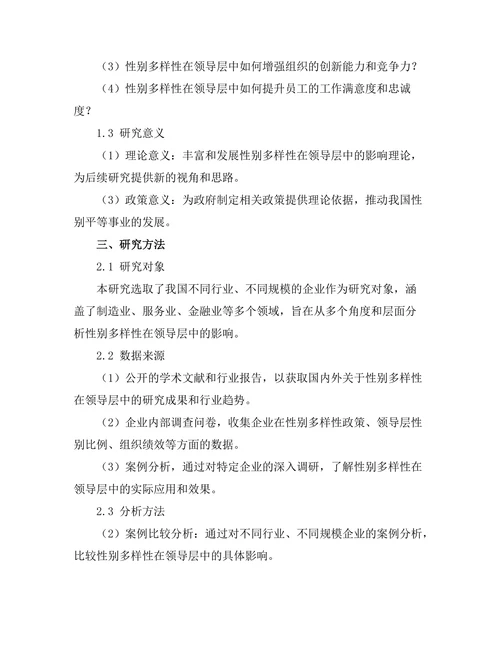 （3）性别多样性在领导层中如何增强组织的创新能力和竞争力？

（4）性别多样性在领导层中如何提升员工的工作满意度和忠诚度？

1.3 研究意义

（1）理论意义：丰富和发展性别多样性在领导层中的影响理论，为后续研究提供新的视角和思路。

（3）政策意义：为政府制定相关政策提供理论依据，推动我国性别平等事业的发展。

三、研究方法

2.1 研究对象

本研究选取了我国不同行业、不同规模的企业作为研究对象，涵盖了制造业、服务业、金融业等多个领域，旨在从多个角度和层面分析性别多样性在领导层中的影响。

2.2 数据来源

（1）公开的学术文献和行业报告，以获取国内外关于性别多样性在领导层中的研究成果和行业趋势。

（2）企业内部调查问卷，收集企业在性别多样性政策、领导层性别比例、组织绩效等方面的数据。

（3）案例分析，通过对特定企业的深入调研，了解性别多样性在领导层中的实际应用和效果。

2.3 分析方法

（2）案例比较分析：通过对不同行业、不同规模企业的案例分析，比较性别多样性在领导层中的具体影响。